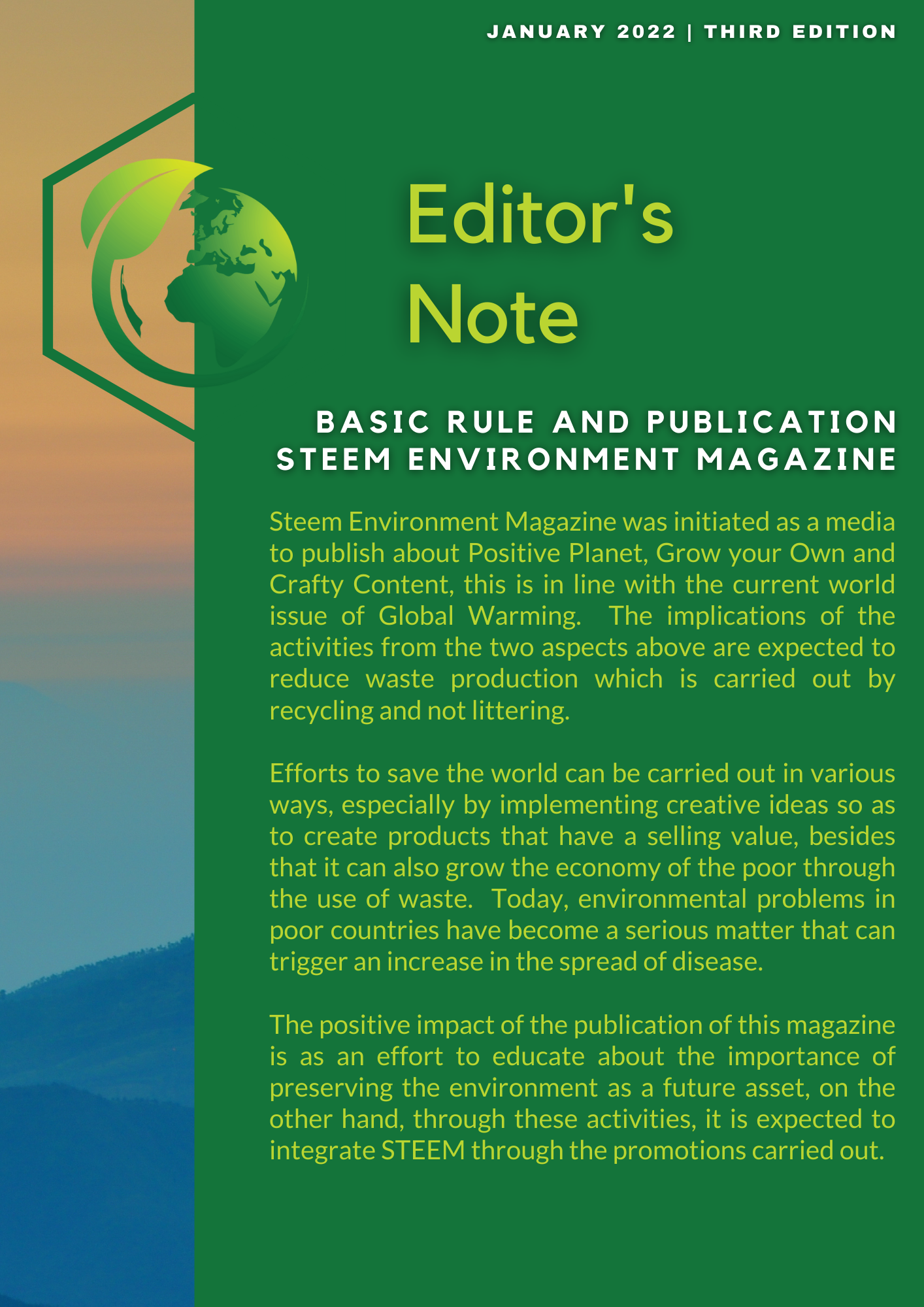 JANUARY 2022 | THIRD EDITION

Editor's Note

BASIC RULE AND PUBLICATION
STEEM ENVIRONMENT MAGAZINE

Steem Environment Magazine was initiated as a media to publish about Positive Planet, Grow your Own and Crafty Content, this is in line with the current world issue of Global Warming. The implications of the activities from the two aspects above are expected to reduce waste production which is carried out by recycling and not littering.

Efforts to save the world can be carried out in various ways, especially by implementing creative ideas so as to create products that have a selling value, besides that it can also grow the economy of the poor through the use of waste. Today, environmental problems in poor countries have become a serious matter that can trigger an increase in the spread of disease.

The positive impact of the publication of this magazine is as an effort to educate about the importance of preserving the environment as a future asset, on the other hand, through these activities, it is expected to integrate STEEM through the promotions carried out.